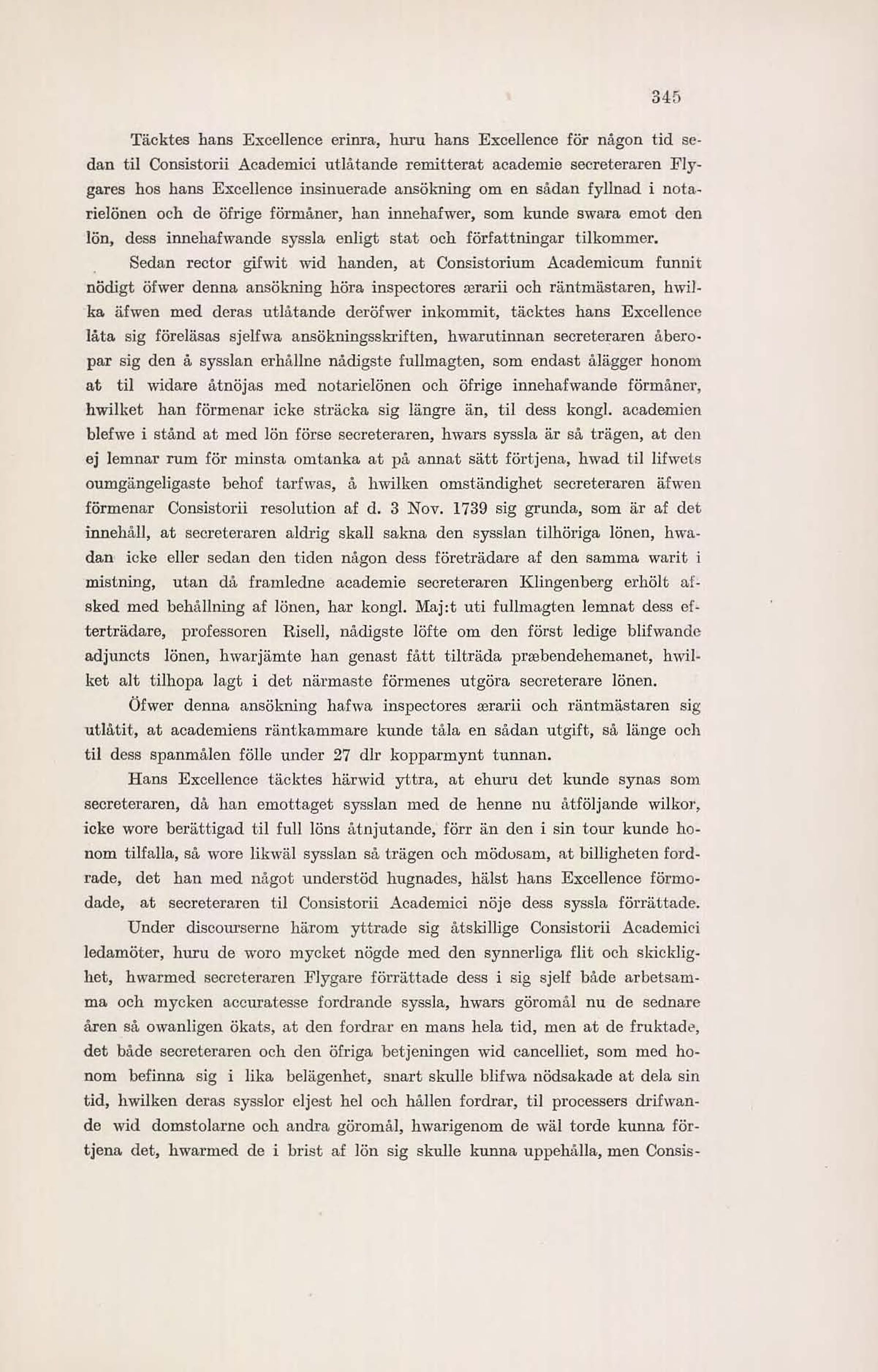 345

Täcktes hans Excellence erinra, huru hans Excellence för någon tid sedan til Consistorii Academici utlåtande remitterat academie secreteraren Flygares hos hans Excellence insinuerade ansökning om en sådan fyllnad i notarielönen och de öfrige förmåner, han innehafwer, som kunde swara emot den lön, dess innehafwande syssla enligt stat och författningar tilkommer.

Sedan rector gifwit wid handen, at Consistorium Academicum funnit nödigt öfwer denna ansökning höra inspectores ærarii och räntmästaren, hwilka äfwen med deras utlåtande deröfwer inkommit, täcktes hans Excellence låta sig föreläsas sjelfwa ansökningsskriften, hwarutinnan secreteraren åberopar sig den å sysslan erhållne nådigste fullmagten, som endast ålägger honom at til widare åtnöjas med notarielönen och öfrige innehafwande förmåner, hwilket han förmenar icke sträcka sig längre än, til dess kongl. academien blefwe i stånd at med lön förse secreteraren, hwars syssla är så trägen, at den ej lemnar rum för minsta omtanka at på annat sätt förtjena, hwad til lifwets oumgängeligaste behof tarfwas, å hwilken omständighet secreteraren äfwen förmenar Consistorii resolution af d. 3 Nov. 1739 sig grunda, som är af det innehåll, at secreteraren aldrig skall sakna den sysslan tilhöriga lönen, hwadan icke eller sedan den tiden någon dess företrädare af den samma warit i mistning, utan då framledne academie secreteraren Klingenberg erhölt afsked med behållning af lönen, har kongl. Maj:t uti fullmagten lemnat dess efterträdare, professoren Risell, nådigste löfte om den först ledige blifwande adjuncts lönen, hwarjämte han genast fått tilträda præbendehemanet, hwilket alt tilhopa lagt i det närmaste förmenes utgöra secreterare lönen.

Öfwer denna ansökning hafwa inspectores ærarii och räntmästaren sig utlåtit, at academiens räntkammare kunde tåla en sådan utgift, så länge och til dess spanmålen fölle under 27 dlr kopparmynt tunnan.

Hans Excellence täcktes härwid yttra, at ehuru det kunde synas som secreteraren, då han emottaget sysslan med de henne nu åtföljande wilkor, icke wore berättigad til full löns åtnjutande, förr än den i sin tour kunde honom tilfalla, så wore likwäl sysslan så trägen och mödosam, at billigheten fordrade, det han med något understöd hugnades, hälst hans Excellence förmodade, at secreteraren til Consistorii Academici nöje dess syssla förrättade.

Under discourserne härom yttrade sig åtskillige Consistorii Academici ledamöter, huru de woro mycket nögde med den synnerliga flit och skicklighet, hwarmed secreteraren Flygare förrättade dess i sig sjelf både arbetsamma och mycken accuratesse fordrande syssla, hwars göromål nu de sednare åren så owanligen ökats, at den fordrar en mans hela tid, men at de fruktade, det både secreteraren och den öfriga betjeningen wid cancelliet, som med honom befinna sig i lika belägenhet, snart skulle blifwa nödsakade at dela sin tid, hwilken deras sysslor eljest hel och hållen fordrar, til processers drifwande wid domstolarne och andra göromål, hwarigenom de wäl torde kunna förtjena det, hwarmed de i brist af lön sig skulle kunna uppehålla, men Consis-